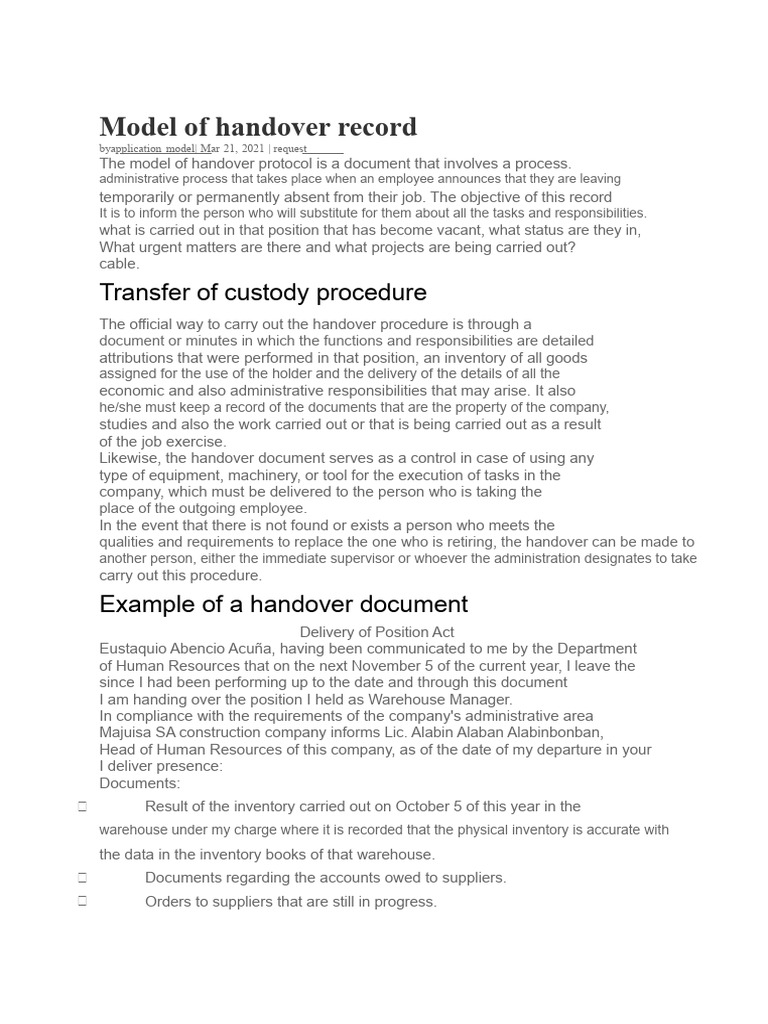 Model of handover record

byapplication_model| Mar 21, 2021 | request

The model of handover protocol is a document that involves a process. administrative process that takes place when an employee announces that they are leaving temporarily or permanently absent from their job. The objective of this record It is to inform the person who will substitute for them about all the tasks and responsibilities. what is carried out in that position that has become vacant, what status are they in, What urgent matters are there and what projects are being carried out? cable.

Transfer of custody procedure

The official way to carry out the handover procedure is through a document or minutes in which the functions and responsibilities are detailed attributions that were performed in that position, an inventory of all goods assigned for the use of the holder and the delivery of the details of all the economic and also administrative responsibilities that may arise. It also he/she must keep a record of the documents that are the property of the company, studies and also the work carried out or that is being carried out as a result of the job exercise.
Likewise, the handover document serves as a control in case of using any type of equipment, machinery, or tool for the execution of tasks in the company, which must be delivered to the person who is taking the place of the outgoing employee.
In the event that there is not found or exists a person who meets the qualities and requirements to replace the one who is retiring, the handover can be made to another person, either the immediate supervisor or whoever the administration designates to take carry out this procedure.

Example of a handover document

Delivery of Position Act

Eustaquio Abencio Acuña, having been communicated to me by the Department of Human Resources that on the next November 5 of the current year, I leave the since I had been performing up to the date and through this document
I am handing over the position I held as Warehouse Manager.
In compliance with the requirements of the company's administrative area Majuisa SA construction company informs Lic. Alabin Alaban Alabinbonban, Head of Human Resources of this company, as of the date of my departure in your I deliver presence:
Documents:

 Result of the inventory carried out on October 5 of this year in the warehouse under my charge where it is recorded that the physical inventory is accurate with the data in the inventory books of that warehouse.
 Documents regarding the accounts owed to suppliers.
 Orders to suppliers that are still in progress.